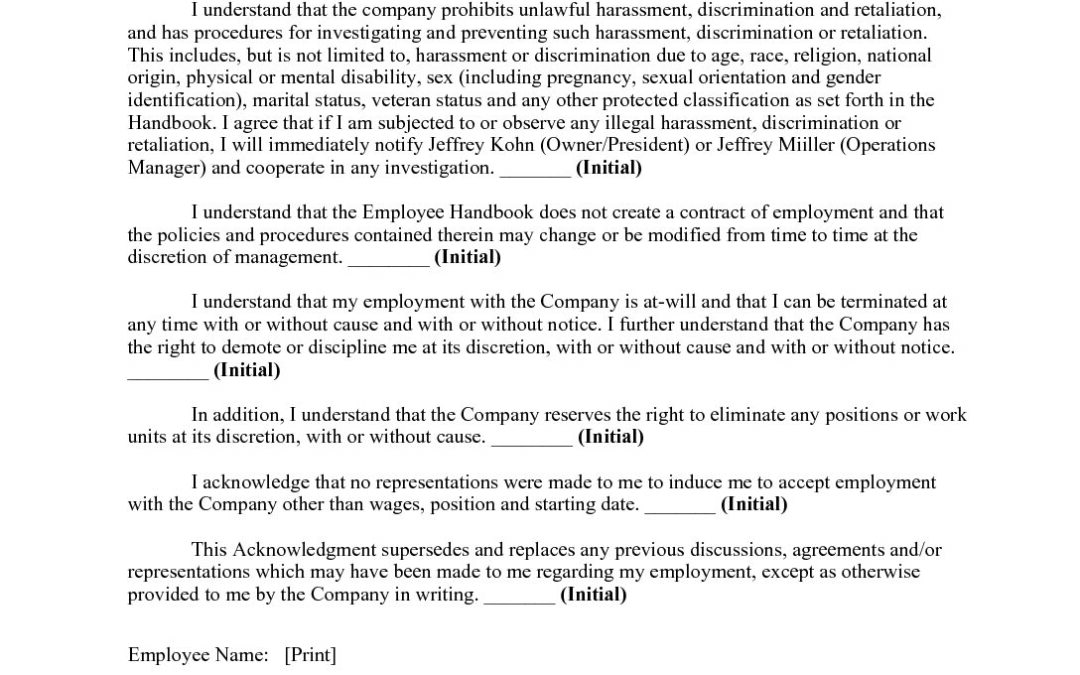 I understand that the company prohibits unlawful harassment, discrimination and retaliation, and has procedures for investigating and preventing such harassment, discrimination or retaliation. This includes, but is not limited to, harassment or discrimination due to age, race, religion, national origin, physical or mental disability, sex (including pregnancy, sexual orientation and gender identification), marital status, veteran status and any other protected classification as set forth in the Handbook. I agree that if I am subjected to or observe any illegal harassment, discrimination or retaliation, I will immediately notify Jeffrey Kohn (Owner/President) or Jeffrey Miiller (Operations Manager) and cooperate in any investigation. _______ (Initial)

I understand that the Employee Handbook does not create a contract of employment and that the policies and procedures contained therein may change or be modified from time to time at the discretion of management. ________ (Initial)

I understand that my employment with the Company is at-will and that I can be terminated at any time with or without cause and with or without notice. I further understand that the Company has the right to demote or discipline me at its discretion, with or without cause and with or without notice. ________ (Initial)

In addition, I understand that the Company reserves the right to eliminate any positions or work units at its discretion, with or without cause. ________ (Initial)

I acknowledge that no representations were made to me to induce me to accept employment with the Company other than wages, position and starting date. _______ (Initial)

This Acknowledgment supersedes and replaces any previous discussions, agreements and/or representations which may have been made to me regarding my employment, except as otherwise provided to me by the Company in writing. _______ (Initial)

Employee Name: [Print]